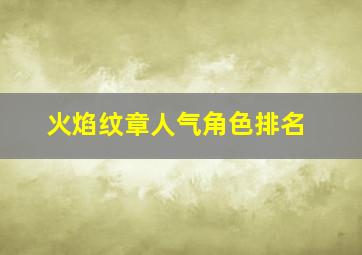 火焰纹章人气角色排名